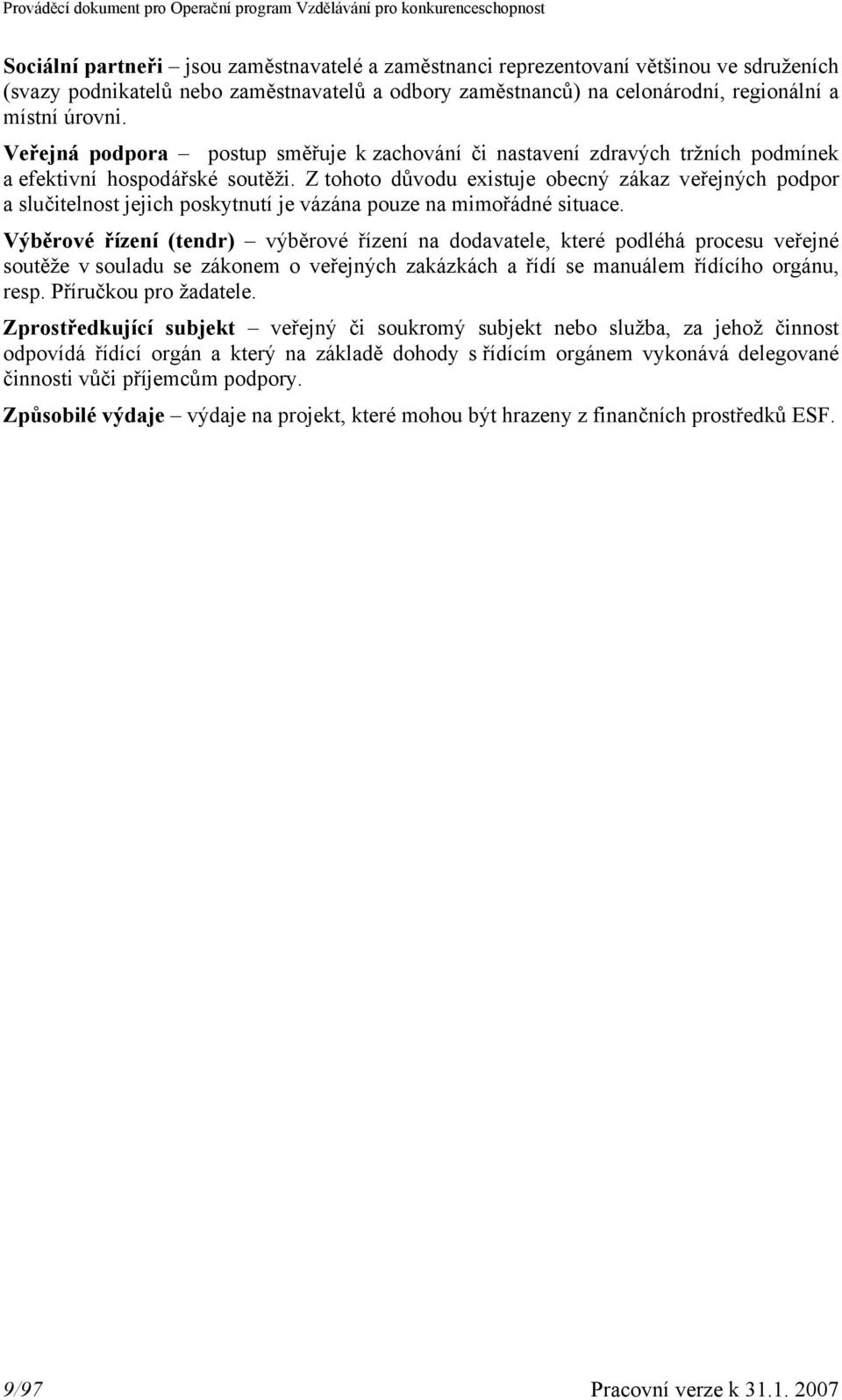 Prováděcí dokument pro Operační program Vzdělávání pro konkurenceschopnost

Sociální partneři – jsou zaměstnavatelé a zaměstnanci reprezentovaní většinou ve sdruženích (svazy podnikatelů nebo zaměstnavatelů a odbory zaměstnanců) na celonárodní, regionální a místní úrovni.

Veřejná podpora – postup směřuje k zachování či nastavení zdravých tržních podmínek a efektivní hospodářské soutěži. Z tohoto důvodu existuje obecný zákaz veřejných podpor a slučitelnost jejich poskytnutí je vázána pouze na mimořádné situace.

Výběrové řízení (tendr) – výběrové řízení na dodavatele, které podléhá procesu veřejné soutěže v souladu se zákonem o veřejných zakázkách a řídí se manuálem řídícího orgánu, resp. Příručkou pro žadatele.

Zprostředkující subjekt – veřejný či soukromý subjekt nebo služba, za jehož činnost odpovídá řídící orgán a který na základě dohody s řídícím orgánem vykonává delegované činnosti vůči příjemcům podpory.

Způsobilé výdaje – výdaje na projekt, které mohou být hrazeny z finančních prostředků ESF.

9/97 Pracovní verze k 31.1. 2007